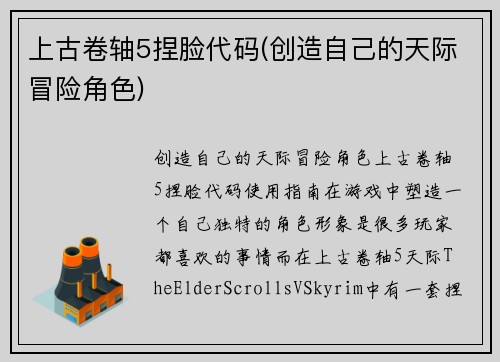 上古卷轴5捏脸代码(创造自己的天际冒险角色)

创造自己的天际冒险角色上古卷轴5捏脸代码使用指南在游戏中塑造一个自己独特的角色形象是很多玩家都喜欢的事情而在上古卷轴5天际TheElderScrollsVSkyrim中有一套捏